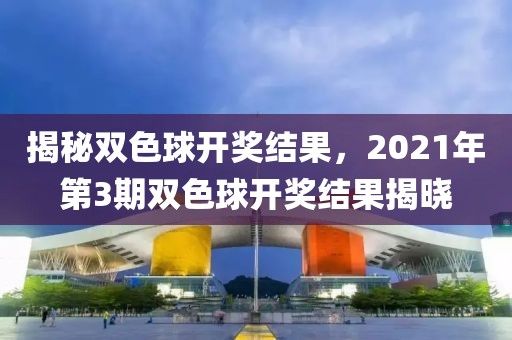 揭秘双色球开奖结果，2021年第3期双色球开奖结果揭晓